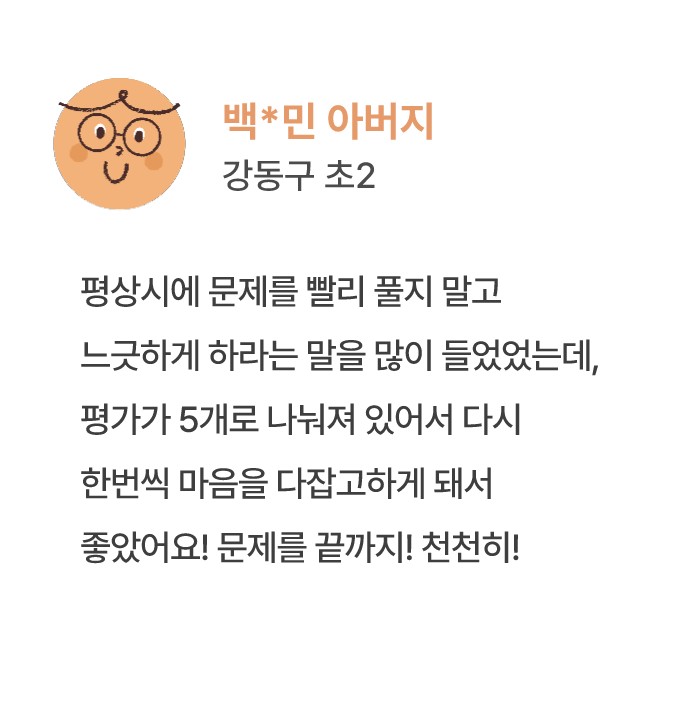 백*민 아버지
강동구 초2

평상시에 문제를 빨리 풀지 말고 느긋하게 하라는 말을 많이 들었었는데, 평가가 5개로 나눠져 있어서 다시 한번씩 마음을 다잡고하게 돼서 좋았어요! 문제를 끝까지! 천천히!